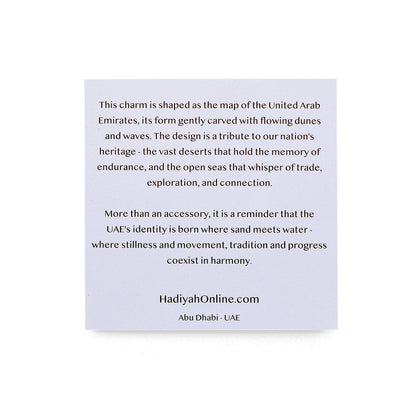 This charm is shaped as the map of the United Arab Emirates, its form gently carved with flowing dunes and waves. The design is a tribute to our nation's heritage - the vast deserts that hold the memory of endurance, and the open seas that whisper of trade, exploration, and connection.

More than an accessory, it is a reminder that the UAE's identity is born where sand meets water - where stillness and movement, tradition and progress coexist in harmony.

HadiyahOnline.com

Abu Dhabi - UAE